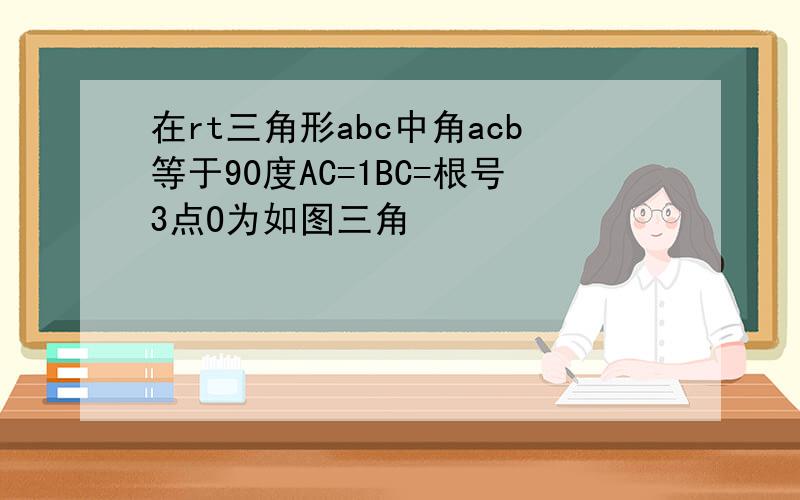 在rt三角形abc中角acb等于90度AC=1BC=根号3点O为如图三角